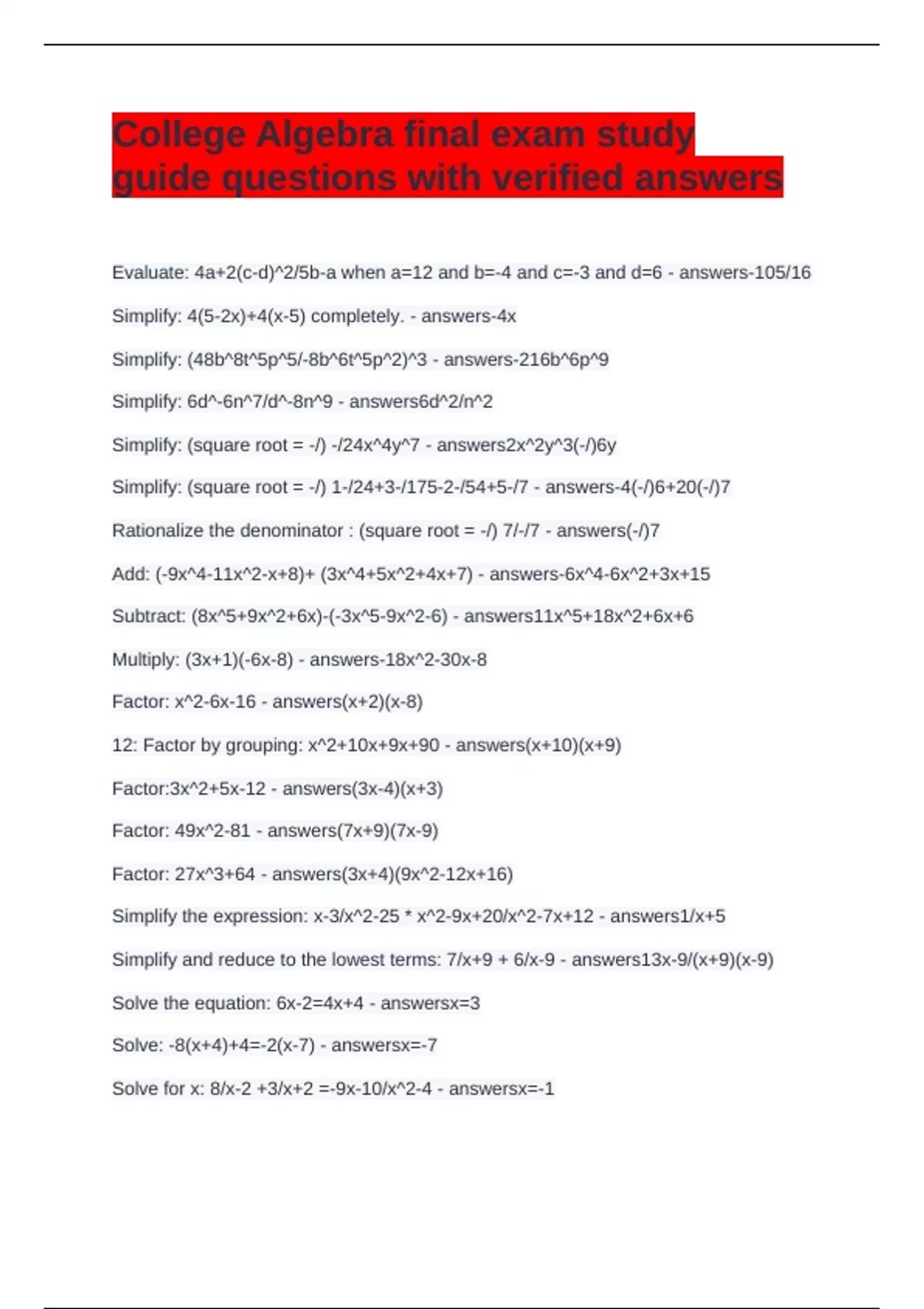 College Algebra final exam study guide questions with verified answers

Evaluate: 4a+2(c-d)^2/5b-a when a=12 and b=-4 and c=-3 and d=6 - answers-105/16

Simplify: 4(5-2x)+4(x-5) completely. - answers-4x

Simplify: (48b^8t^5p^5/-8b^6t^5p^2)^3 - answers-216b^6p^9

Simplify: 6d^-6n^7/d^-8n^9 - answers6d^2/n^2

Simplify: (square root = -/) -/24x^4y^7 - answers2x^2y^3(-/)6y

Simplify: (square root = -/) 1-/24+3-/175-2-/54+5-/7 - answers-4(-/)6+20(-/)7

Rationalize the denominator : (square root = -/) 7/-/7 - answers(-/)7

Add: (-9x^4-11x^2-x+8)+ (3x^4+5x^2+4x+7) - answers-6x^4-6x^2+3x+15

Subtract: (8x^5+9x^2+6x)-(-3x^5-9x^2-6) - answers11x^5+18x^2+6x+6

Multiply: (3x+1)(-6x-8) - answers-18x^2-30x-8

Factor: x^2-6x-16 - answers(x+2)(x-8)

12: Factor by grouping: x^2+10x+9x+90 - answers(x+10)(x+9)

Factor:3x^2+5x-12 - answers(3x-4)(x+3)

Factor: 49x^2-81 - answers(7x+9)(7x-9)

Factor: 27x^3+64 - answers(3x+4)(9x^2-12x+16)

Simplify the expression: x-3/x^2-25 * x^2-9x+20/x^2-7x+12 - answers1/x+5

Simplify and reduce to the lowest terms: 7/x+9 + 6/x-9 - answers13x-9/(x+9)(x-9)

Solve the equation: 6x-2=4x+4 - answersx=3

Solve: -8(x+4)+4=-2(x-7) - answersx=-7

Solve for x: 8/x-2 +3/x+2 =-9x-10/x^2-4 - answersx=-1